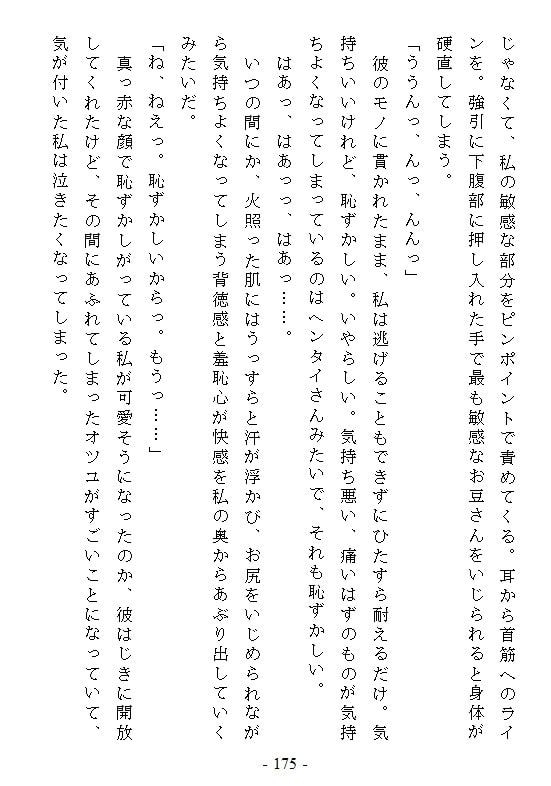 じゃなくて、私の敏感な部分をピンポイントで責めてくる。耳から首筋へのラインを。強引に下腹部に押し入れた手で最も敏感なお豆さんをいじられると身体が硬直してしまう。

「ううんっ、んっ、んんっ」

彼のモノに貫かれたまま、私は逃げることもできずにひたすら耐えるだけ。気持ちいいけれど、恥ずかしい。いやらしい。気持ち悪い、痛いはずのものが気持ちよくなってしまっているのはヘンタイさんみたいで、それも恥ずかしい。

はあっ、はあっっ、はあっ……。

いつの間にか、火照った肌にはうっすらと汗が浮かび、お尻をいじめられながら気持ちよくなってしまう背徳感と羞恥心が快感を私の奥からあぶり出していくみたいだ。

「ね、ねえっ。恥ずかしいからっ。もうっ……」

真っ赤な顔で恥ずかしがっている私が可愛そうになったのか、彼はじきに開放してくれたけど、その間にあふれてしまったオツユがすごいことになっていて、気が付いた私は泣きたくなってしまった。

- 175 -